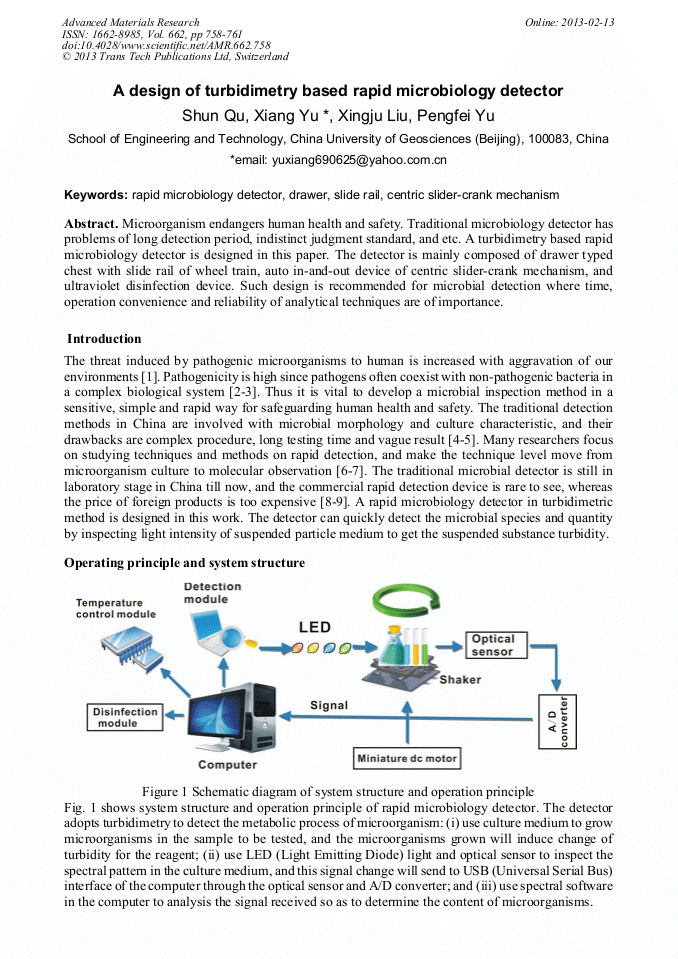 Advanced Materials Research
ISSN: 1662-8985, Vol. 662, pp 758-761
doi:10.4028/www.scientific.net/AMR.662.758
© 2013 Trans Tech Publications Ltd, Switzerland

Online: 2013-02-13

A design of turbidimetry based rapid microbiology detector

Shun Qu, Xiang Yu *, Xingju Liu, Pengfei Yu

School of Engineering and Technology, China University of Geosciences (Beijing), 100083, China

*email: yuxiang690625@yahoo.com.cn

Keywords: rapid microbiology detector, drawer, slide rail, centric slider-crank mechanism

Abstract. Microorganism endangers human health and safety. Traditional microbiology detector has problems of long detection period, indistinct judgment standard, and etc. A turbidimetry based rapid microbiology detector is designed in this paper. The detector is mainly composed of drawer typed chest with slide rail of wheel train, auto in-and-out device of centric slider-crank mechanism, and ultraviolet disinfection device. Such design is recommended for microbial detection where time, operation convenience and reliability of analytical techniques are of importance.

Introduction

The threat induced by pathogenic microorganisms to human is increased with aggravation of our environments [1]. Pathogenicity is high since pathogens often coexist with non-pathogenic bacteria in a complex biological system [2-3]. Thus it is vital to develop a microbial inspection method in a sensitive, simple and rapid way for safeguarding human health and safety. The traditional detection methods in China are involved with microbial morphology and culture characteristic, and their drawbacks are complex procedure, long testing time and vague result [4-5]. Many researchers focus on studying techniques and methods on rapid detection, and make the technique level move from microorganism culture to molecular observation [6-7]. The traditional microbial detector is still in laboratory stage in China till now, and the commercial rapid detection device is rare to see, whereas the price of foreign products is too expensive [8-9]. A rapid microbiology detector in turbidimetric method is designed in this work. The detector can quickly detect the microbial species and quantity by inspecting light intensity of suspended particle medium to get the suspended substance turbidity.

Operating principle and system structure

Temperature control module
Detection module
LED
Optical sensor
Shaker
Disinfection module
Signal
A/D converter
Computer
Miniature dc motor

Figure 1 Schematic diagram of system structure and operation principle

Fig. 1 shows system structure and operation principle of rapid microbiology detector. The detector adopts turbidimetry to detect the metabolic process of microorganism: (i) use culture medium to grow microorganisms in the sample to be tested, and the microorganisms grown will induce change of turbidity for the reagent; (ii) use LED (Light Emitting Diode) light and optical sensor to inspect the spectral pattern in the culture medium, and this signal change will send to USB (Universal Serial Bus) interface of the computer through the optical sensor and A/D converter; and (iii) use spectral software in the computer to analysis the signal received so as to determine the content of microorganisms.